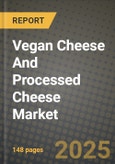 REPORT

Vegan Cheese And Processed Cheese Market

148 pages

2025